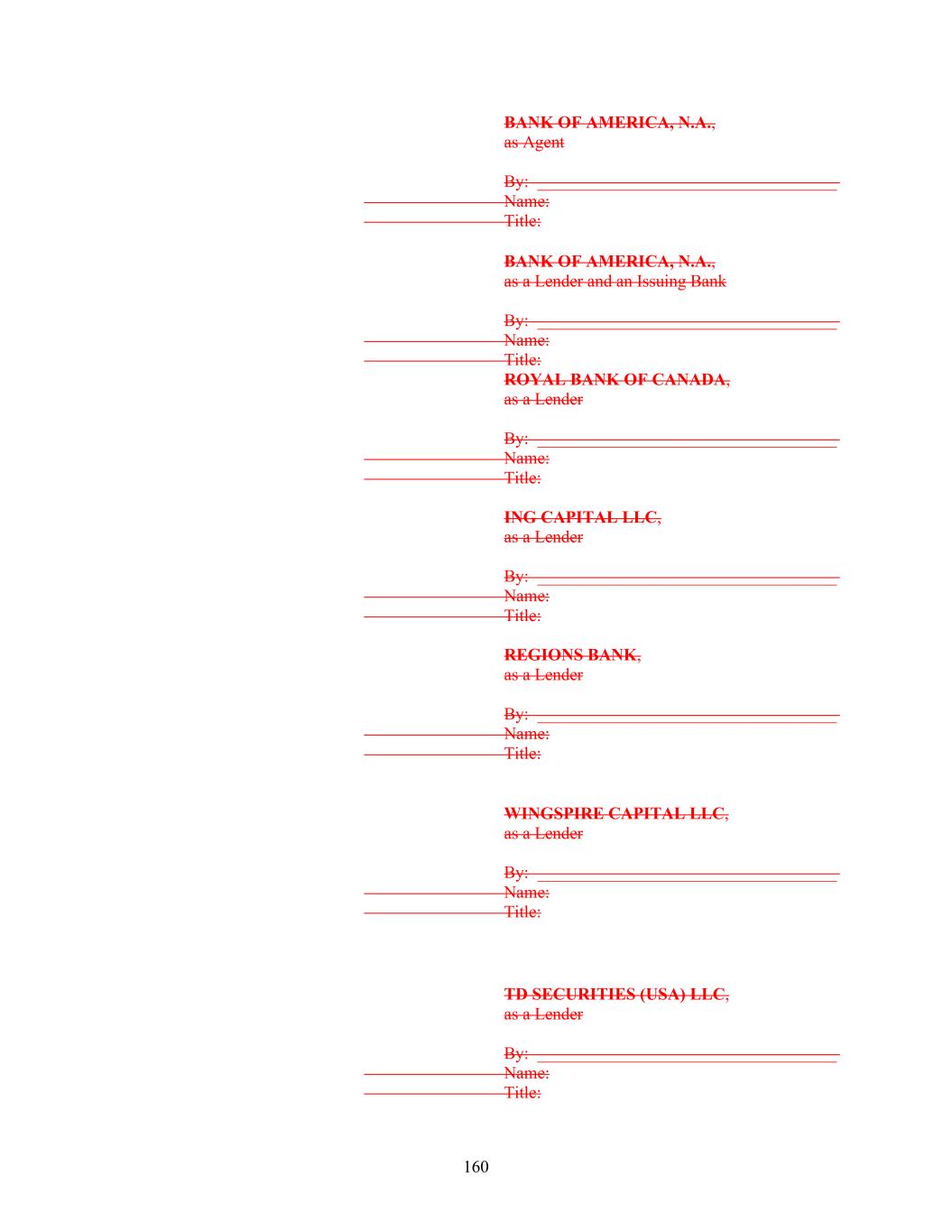 BANK OF AMERICA, N.A.,
as Agent

By: ____
Name:
Title:

BANK OF AMERICA, N.A.,
as a Lender and an Issuing Bank

By: ____
Name:
Title:

ROYAL BANK OF CANADA,
as a Lender

By: ____
Name:
Title:

ING CAPITAL LLC,
as a Lender

By: ____
Name:
Title:

REGIONS BANK,
as a Lender

By: ____
Name:
Title:

WINGSPIRE CAPITAL LLC,
as a Lender

By: ____
Name:
Title:

TD SECURITIES (USA) LLC,
as a Lender

By: ____
Name:
Title:

160